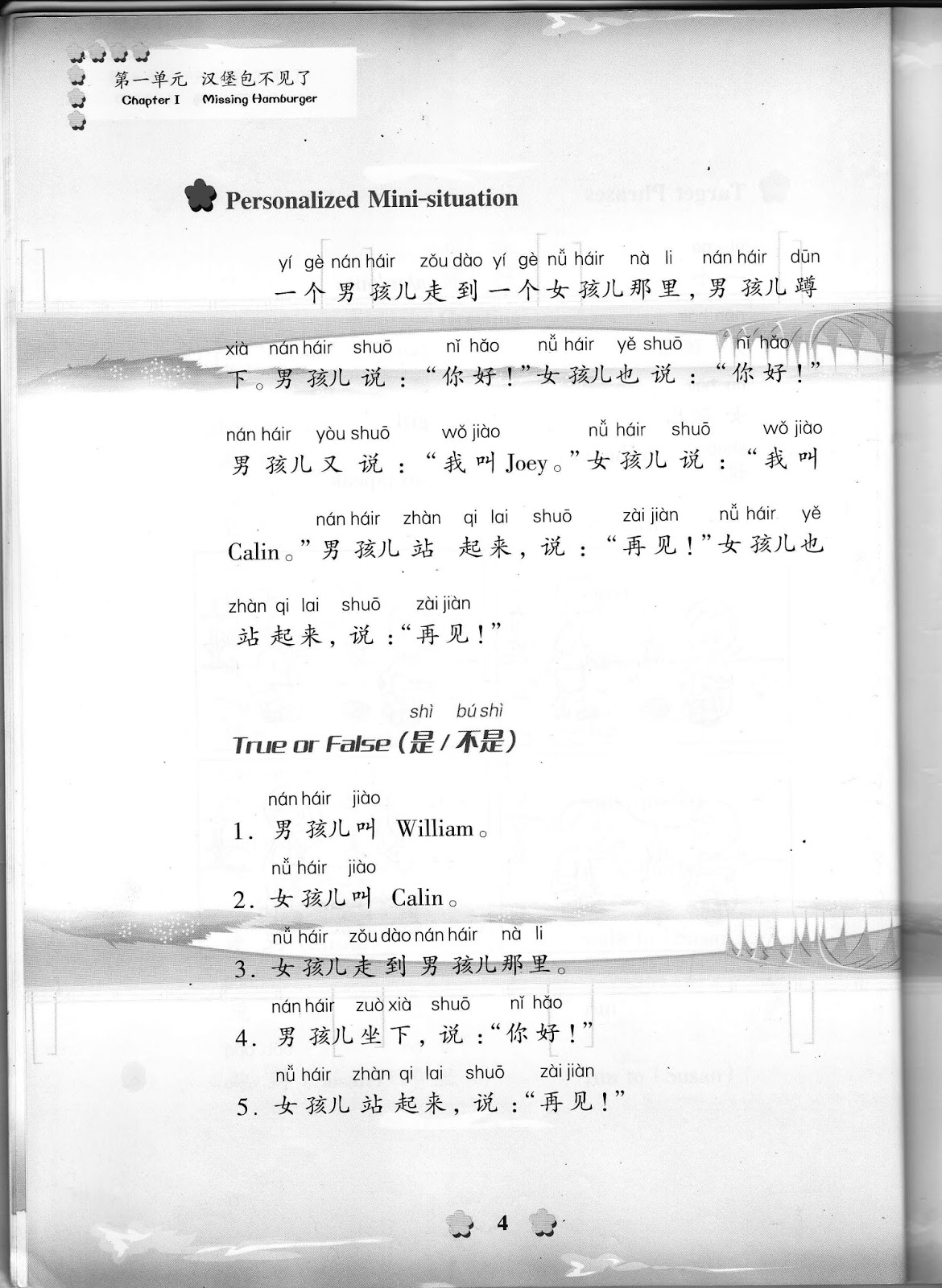 第一单元 汉堡包不见了
Chapter I Missing Hamburger

Personalized Mini-situation

yí gè nán háir zǒu dào yí gè nǚ háir nà li nán háir dūn
一个男孩儿走到一个女孩儿那里，男孩儿蹲

xià nán háir shuō nǐ hǎo nǚ háir yě shuō nǐ hǎo
下。男孩儿说：“你好！”女孩儿也说：“你好！”

nán háir yòu shuō wǒ jiào nǚ háir shuō wǒ jiào
男孩儿又说：“我叫Joey。”女孩儿说：“我叫

nán háir zhàn qi lai shuō zài jiàn nǚ háir yě
Calin。”男孩儿站起来，说：“再见！”女孩儿也

zhàn qi lai shuō zài jiàn
站起来，说：“再见！”

shì bú shì
True or False (是/不是)

nán háir jiào
1. 男孩儿叫 William。

nǚ háir jiào
2. 女孩儿叫 Calin。

nǚ háir zǒu dào nán háir nà li
3. 女孩儿走到男孩儿那里。

nán háir zuò xià shuō nǐ hǎo
4. 男孩儿坐下，说：“你好！”

nǚ háir zhàn qi lai shuō zài jiàn
5. 女孩儿站起来，说：“再见！”

4